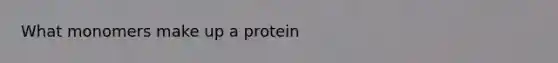 What monomers make up a protein